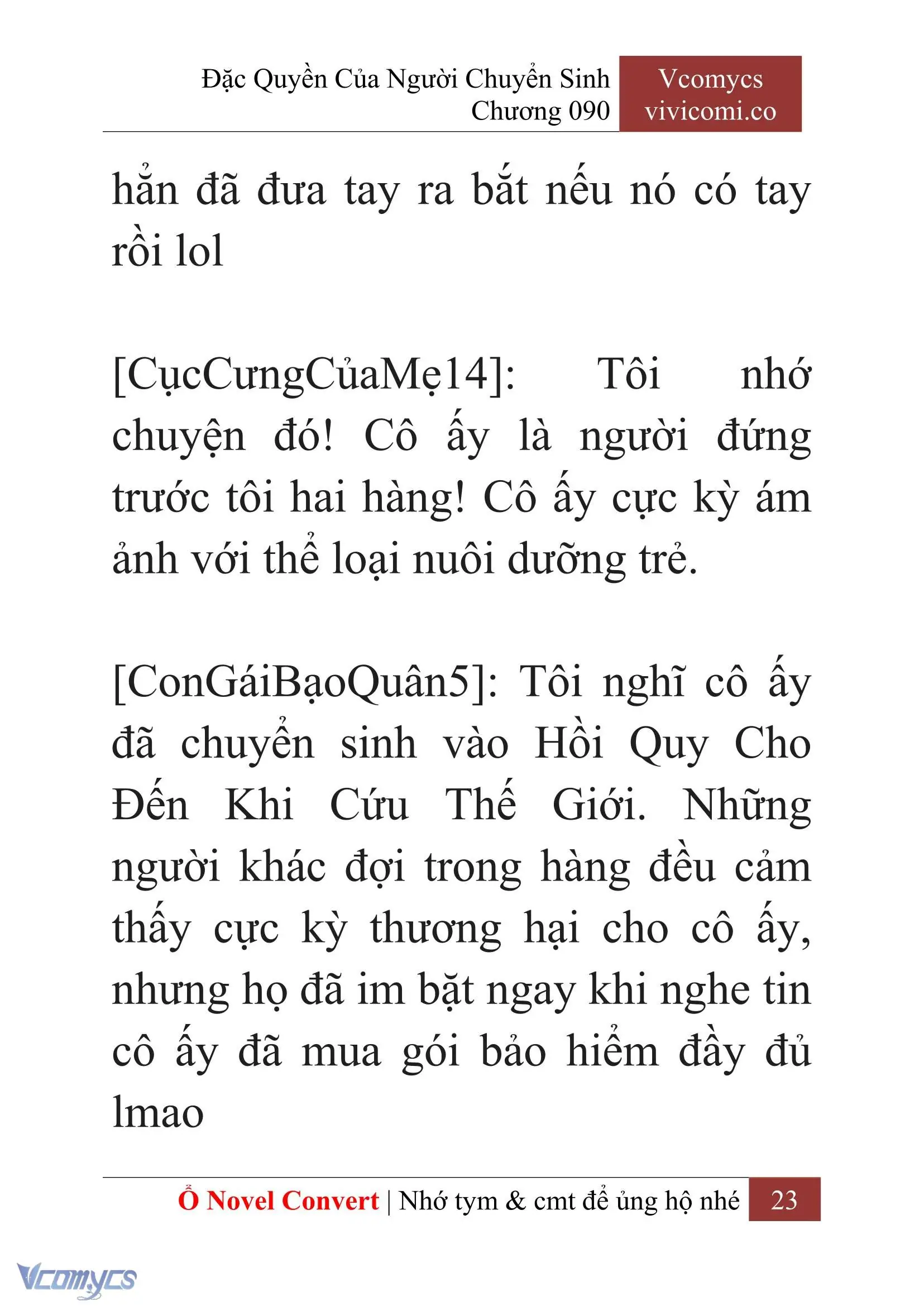 Đặc Quyền Của Người Chuyển Sinh
Chương 090

Vcomycs
vivicomi.co

hẳn đã đưa tay ra bắt nếu nó có tay rồi lol

[CụcCưngCủaMẹ14]: Tôi nhớ chuyện đó! Cô ấy là người đứng trước tôi hai hàng! Cô ấy cực kỳ ám ảnh với thể loại nuôi dưỡng trẻ.

[ConGáiBạoQuân5]: Tôi nghĩ cô ấy đã chuyển sinh vào Hồi Quy Cho Đến Khi Cứu Thế Giới. Những người khác đợi trong hàng đều cảm thấy cực kỳ thương hại cho cô ấy, nhưng họ đã im bặt ngay khi nghe tin cô ấy đã mua gói bảo hiểm đầy đủ lmao

Ổ Novel Convert | Nhớ tym & cmt để ủng hộ nhé 23

Vcomycs